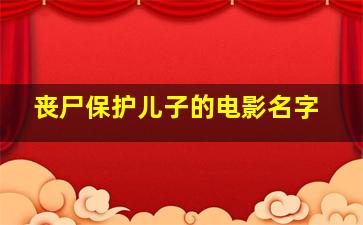 丧尸保护儿子的电影名字